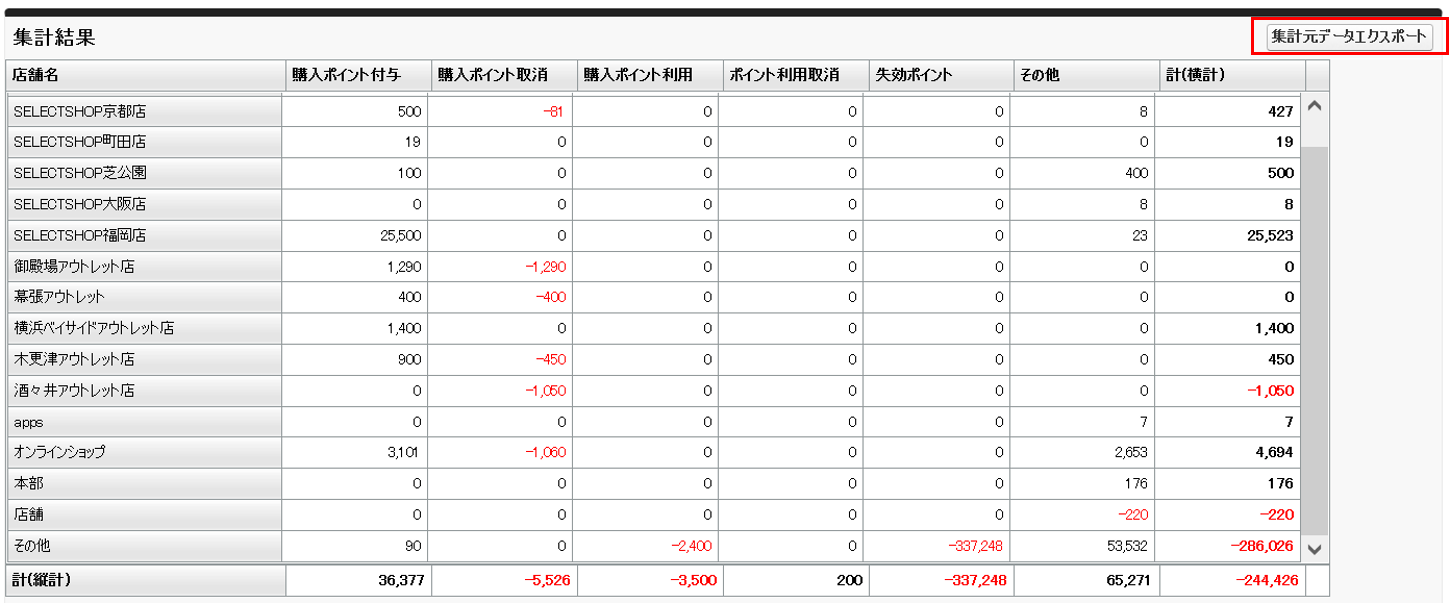 集計結果

集計元データエクスポート

| 店舗名 | 購入ポイント付与 | 購入ポイント取消 | 購入ポイント利用 | ポイント利用取消 | 失効ポイント | その他 | 計(横計) |
|---|---|---|---|---|---|---|---|
| SELECTSHOP京都店 | 500 | -81 | 0 | 0 | 0 | 8 | 427 |
| SELECTSHOP町田店 | 19 | 0 | 0 | 0 | 0 | 0 | 19 |
| SELECTSHOP芝公園 | 100 | 0 | 0 | 0 | 0 | 400 | 500 |
| SELECTSHOP大阪店 | 0 | 0 | 0 | 0 | 0 | 8 | 8 |
| SELECTSHOP福岡店 | 25,500 | 0 | 0 | 0 | 0 | 23 | 25,523 |
| 御殿場アウトレット店 | 1,290 | -1,290 | 0 | 0 | 0 | 0 | 0 |
| 幕張アウトレット | 400 | -400 | 0 | 0 | 0 | 0 | 0 |
| 横浜ベイサイドアウトレット店 | 1,400 | 0 | 0 | 0 | 0 | 0 | 1,400 |
| 木更津アウトレット店 | 900 | -450 | 0 | 0 | 0 | 0 | 450 |
| 酒々井アウトレット店 | 0 | -1,050 | 0 | 0 | 0 | 0 | -1,050 |
| apps | 0 | 0 | 0 | 0 | 0 | 7 | 7 |
| オンラインショップ | 3,101 | -1,060 | 0 | 0 | 0 | 2,653 | 4,694 |
| 本部 | 0 | 0 | 0 | 0 | 0 | 176 | 176 |
| 店舗 | 0 | 0 | 0 | 0 | 0 | -220 | -220 |
| その他 | 90 | 0 | -2,400 | 0 | -337,248 | 53,532 | -286,026 |
| 計(縦計) | 36,377 | -5,526 | -3,500 | 200 | -337,248 | 65,271 | -244,426 |